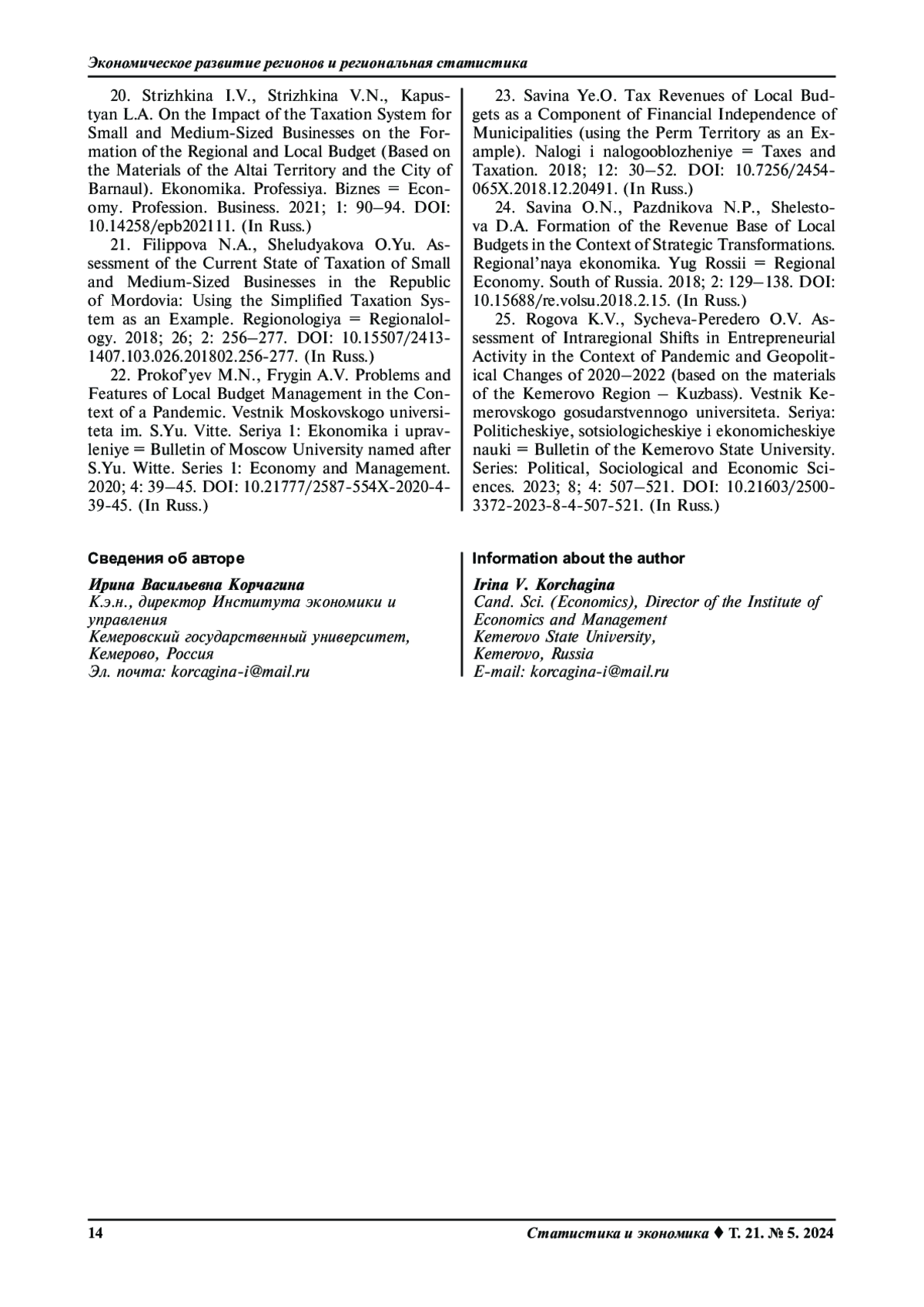 Экономическое развитие регионов и региональная статистика

20. Strizhkina I.V., Strizhkina V.N., Kapustyan L.A. On the Impact of the Taxation System for Small and Medium-Sized Businesses on the Formation of the Regional and Local Budget (Based on the Materials of the Altai Territory and the City of Barnaul). Ekonomika. Professiya. Biznes = Economy. Profession. Business. 2021; 1: 90–94. DOI: 10.14258/epb202111. (In Russ.)

21. Filippova N.A., Sheludyakova O.Yu. Assessment of the Current State of Taxation of Small and Medium-Sized Businesses in the Republic of Mordovia: Using the Simplified Taxation System as an Example. Regionologiya = Regionalology. 2018; 26; 2: 256–277. DOI: 10.15507/2413-1407.103.026.201802.256-277. (In Russ.)

22. Prokof'yev M.N., Frygin A.V. Problems and Features of Local Budget Management in the Context of a Pandemic. Vestnik Moskovskogo universiteta im. S.Yu. Vitte. Seriya 1: Ekonomika i upravleniye = Bulletin of Moscow University named after S.Yu. Witte. Series 1: Economy and Management. 2020; 4: 39–45. DOI: 10.21777/2587-554X-2020-4-39-45. (In Russ.)

23. Savina Ye.O. Tax Revenues of Local Budgets as a Component of Financial Independence of Municipalities (using the Perm Territory as an Example). Nalogi i nalogooblozheniye = Taxes and Taxation. 2018; 12: 30–52. DOI: 10.7256/2454-065X.2018.12.20491. (In Russ.)

24. Savina O.N., Pazdnikova N.P., Shelestova D.A. Formation of the Revenue Base of Local Budgets in the Context of Strategic Transformations. Regional'naya ekonomika. Yug Rossii = Regional Economy. South of Russia. 2018; 2: 129–138. DOI: 10.15688/re.volsu.2018.2.15. (In Russ.)

25. Rogova K.V., Sycheva-Peredero O.V. Assessment of Intraregional Shifts in Entrepreneurial Activity in the Context of Pandemic and Geopolitical Changes of 2020–2022 (based on the materials of the Kemerovo Region – Kuzbass). Vestnik Kemerovskogo gosudarstvennogo universiteta. Seriya: Politicheskiye, sotsiologicheskiye i ekonomicheskiye nauki = Bulletin of the Kemerovo State University. Series: Political, Sociological and Economic Sciences. 2023; 8; 4: 507–521. DOI: 10.21603/2500-3372-2023-8-4-507-521. (In Russ.)

Сведения об авторе

Ирина Васильевна Корчагина
К.э.н., директор Института экономики и управления
Кемеровский государственный университет, Кемерово, Россия
Эл. почта: korcagina-i@mail.ru

Information about the author

Irina V. Korchagina
Cand. Sci. (Economics), Director of the Institute of Economics and Management
Kemerovo State University,
Kemerovo, Russia
E-mail: korcagina-i@mail.ru

14

Статистика и экономика ♦ Т. 21. № 5. 2024